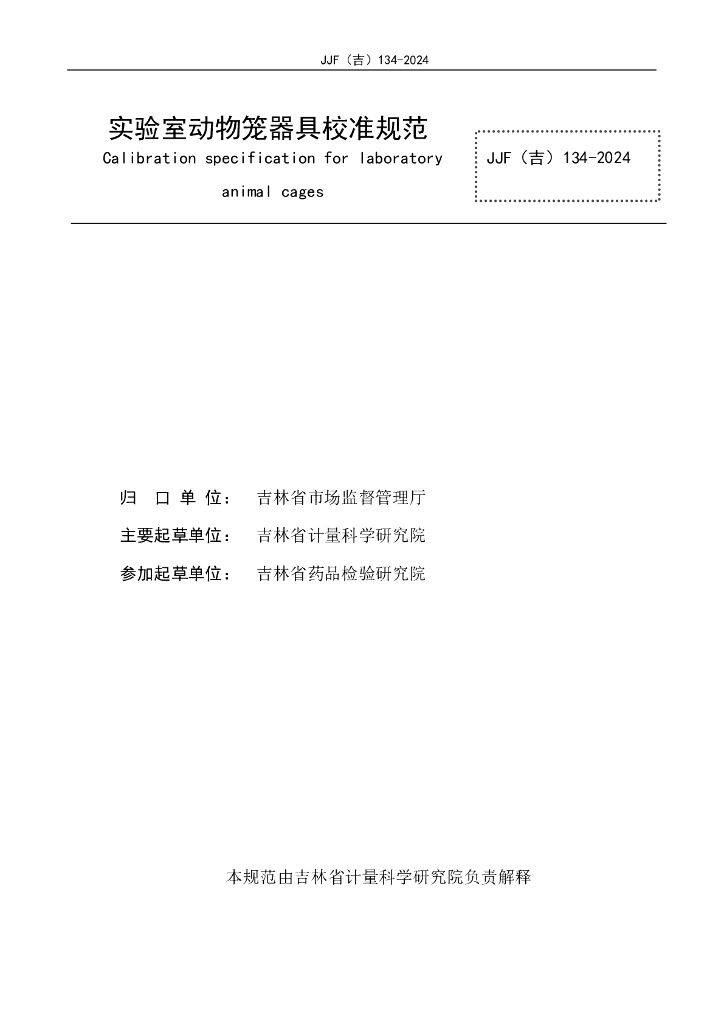 JJF（吉）134-2024

实验室动物笼器具校准规范

Calibration specification for laboratory animal cages

JJF（吉）134-2024

归 口 单 位：　吉林省市场监督管理厅

主要起草单位：　吉林省计量科学研究院

参加起草单位：　吉林省药品检验研究院

本规范由吉林省计量科学研究院负责解释